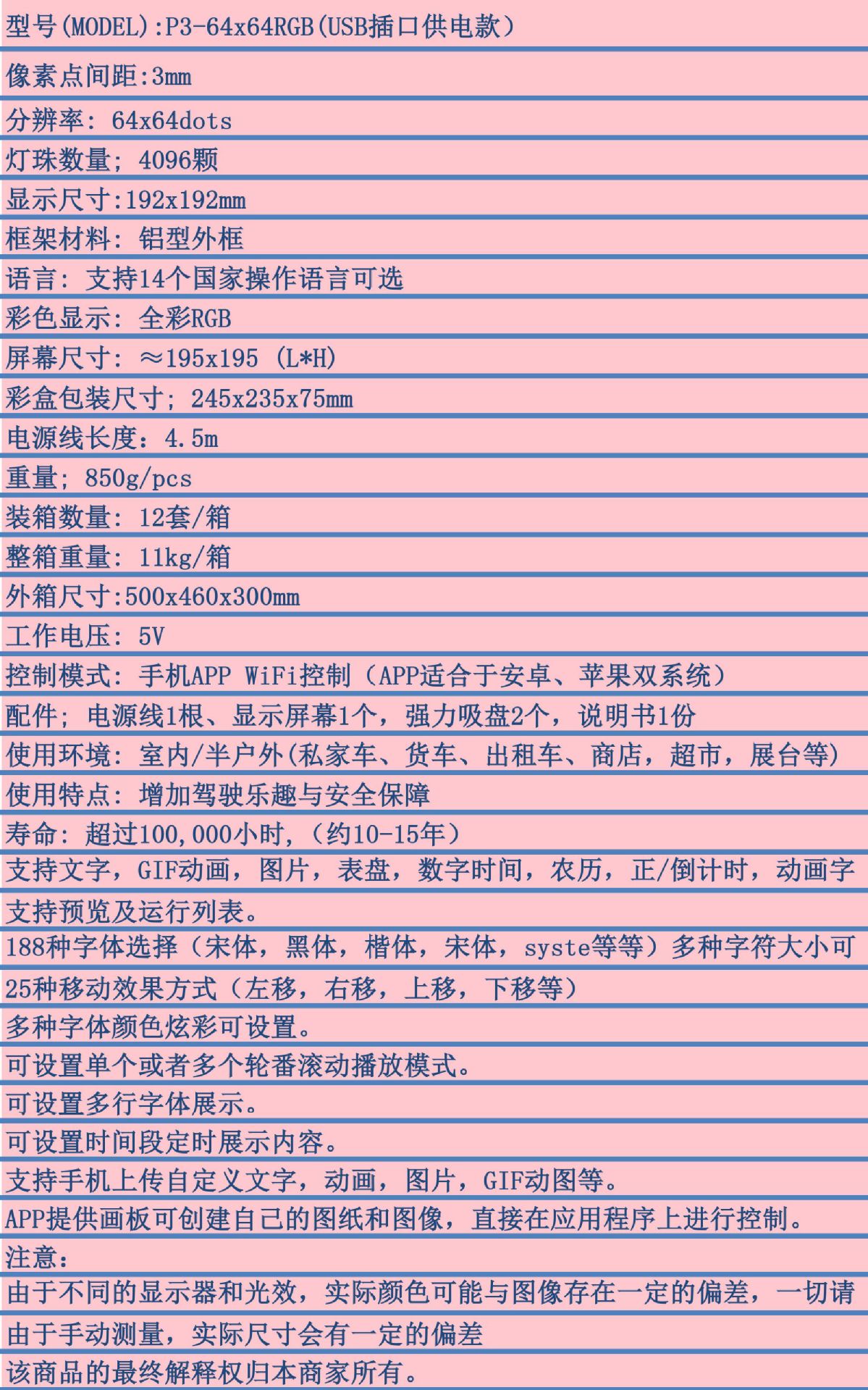 型号(MODEL):P3-64x64RGB(USB插口供电款)

像素点间距:3mm

分辨率: 64x64dots

灯珠数量; 4096颗

显示尺寸:192x192mm

框架材料: 铝型外框

语言: 支持14个国家操作语言可选

彩色显示: 全彩RGB

屏幕尺寸: ≈195x195 (L*H)

彩盒包装尺寸; 245x235x75mm

电源线长度: 4.5m

重量; 850g/pcs

装箱数量: 12套/箱

整箱重量: 11kg/箱

外箱尺寸:500x460x300mm

工作电压: 5V

控制模式: 手机APP WiFi控制（APP适合于安卓、苹果双系统）

配件; 电源线1根、显示屏幕1个，强力吸盘2个，说明书1份

使用环境: 室内/半户外(私家车、货车、出租车、商店，超市，展台等)

使用特点: 增加驾驶乐趣与安全保障

寿命: 超过100,000小时,（约10-15年）

支持文字，GIF动画，图片，表盘，数字时间，农历，正/倒计时，动画字

支持预览及运行列表。

188种字体选择（宋体，黑体，楷体，宋体，syste等等）多种字符大小可

25种移动效果方式（左移，右移，上移，下移等）

多种字体颜色炫彩可设置。

可设置单个或者多个轮番滚动播放模式。

可设置多行字体展示。

可设置时间段定时展示内容。

支持手机上传自定义文字，动画，图片，GIF动图等。

APP提供画板可创建自己的图纸和图像，直接在应用程序上进行控制。

注意:

由于不同的显示器和光效，实际颜色可能与图像存在一定的偏差，一切请

由于手动测量，实际尺寸会有一定的偏差

该商品的最终解释权归本商家所有。